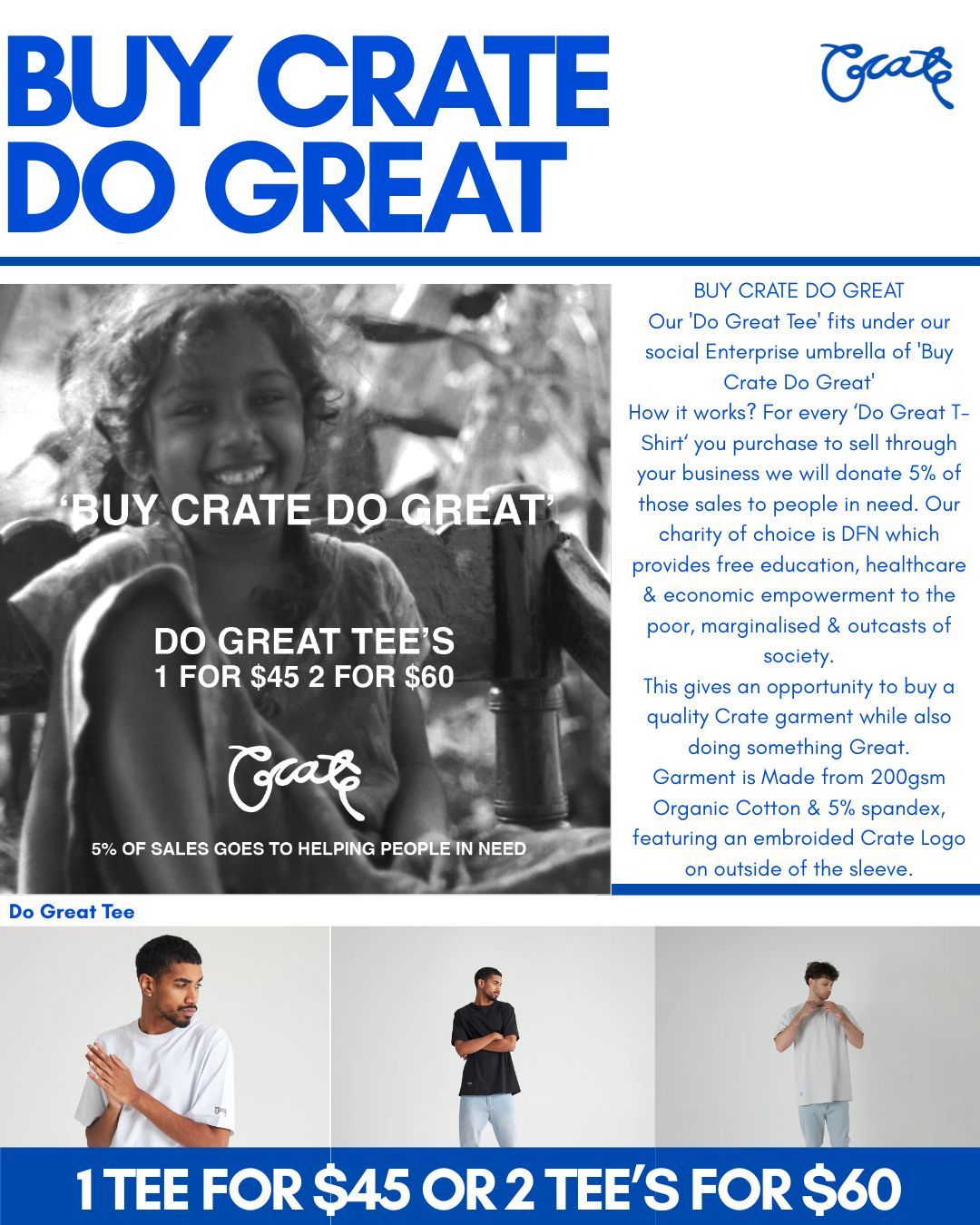 BUY CRATE DO GREAT

Crate

'BUY CRATE DO GREAT'

DO GREAT TEE'S
1 FOR $45 2 FOR $60

Crate

5% OF SALES GOES TO HELPING PEOPLE IN NEED

BUY CRATE DO GREAT
Our 'Do Great Tee' fits under our social Enterprise umbrella of 'Buy Crate Do Great'
How it works? For every 'Do Great T-Shirt' you purchase to sell through your business we will donate 5% of those sales to people in need. Our charity of choice is DFN which provides free education, healthcare & economic empowerment to the poor, marginalised & outcasts of society.
This gives an opportunity to buy a quality Crate garment while also doing something Great.
Garment is Made from 200gsm Organic Cotton & 5% spandex, featuring an embroided Crate Logo on outside of the sleeve.

Do Great Tee

1 TEE FOR $45 OR 2 TEE'S FOR $60